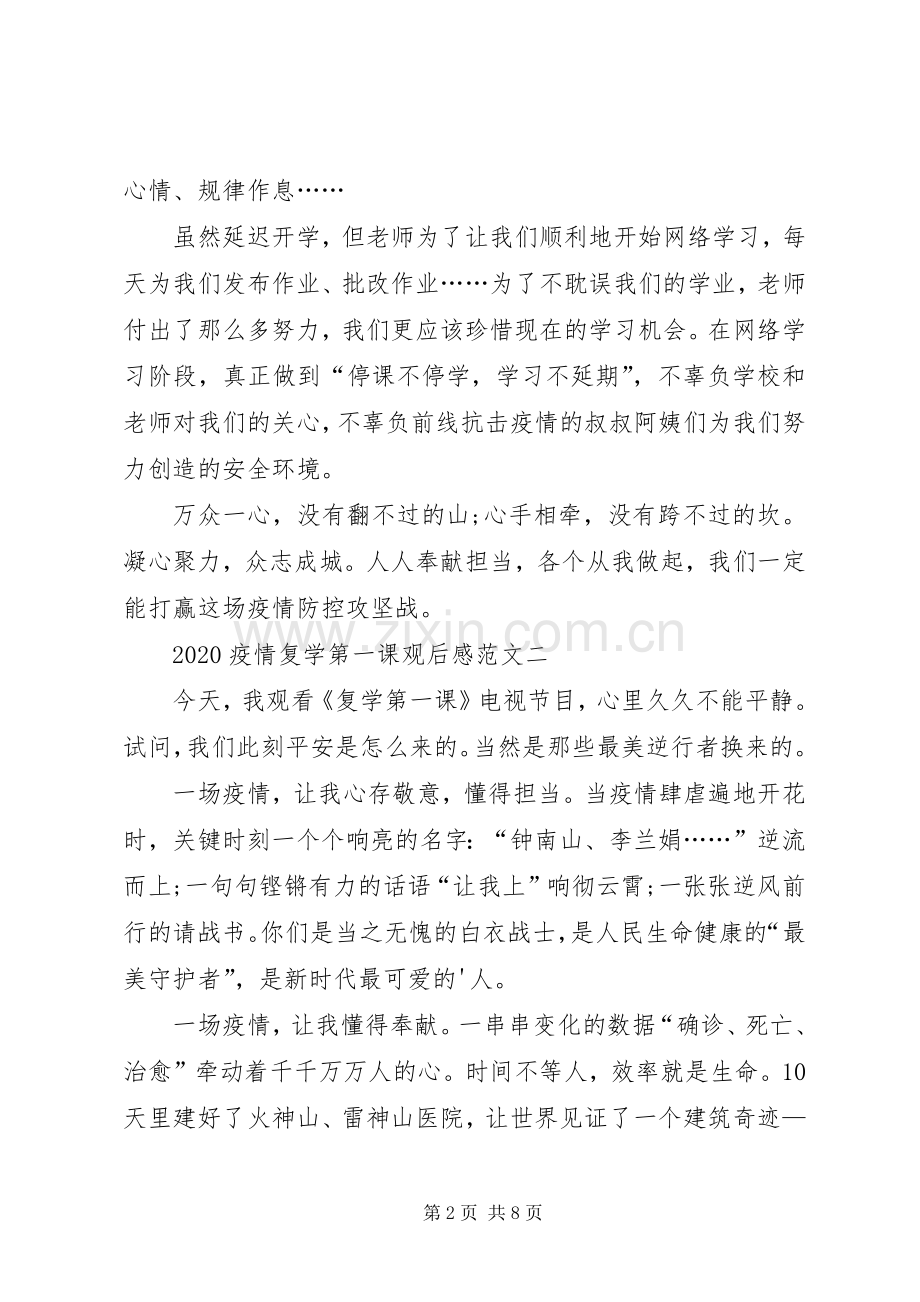 心情、规律作息……

虽然延迟开学，但老师为了让我们顺利地开始网络学习，每天为我们发布作业、批改作业……为了不耽误我们的学业，老师付出了那么多努力，我们更应该珍惜现在的学习机会。在网络学习阶段，真正做到“停课不停学，学习不延期”，不辜负学校和老师对我们的关心，不辜负前线抗击疫情的叔叔阿姨们为我们努力创造的安全环境。

万众一心，没有翻不过的山;心手相牵，没有跨不过的坎。凝心聚力，众志成城。人人奉献担当，各个从我做起，我们一定能打赢这场疫情防控攻坚战。

2020疫情复学第一课观后感范文二

今天，我观看《复学第一课》电视节目，心里久久不能平静。试问，我们此刻平安是怎么来的。当然是那些最美逆行者换来的。

一场疫情，让我心存敬意，懂得担当。当疫情肆虐遍地开花时，关键时刻一个个响亮的名字：“钟南山、李兰娟……”逆流而上;一句句铿锵有力的话语“让我上”响彻云霄;一张张逆风前行的请战书。你们是当之无愧的白衣战士，是人民生命健康的“最美守护者”，是新时代最可爱的'人。

一场疫情，让我懂得奉献。一串串变化的数据“确诊、死亡、治愈”牵动着千千万万人的心。时间不等人，效率就是生命。10天里建好了火神山、雷神山医院，让世界见证了一个建筑奇迹—

第2页 共8页

www.zixin.com.cn